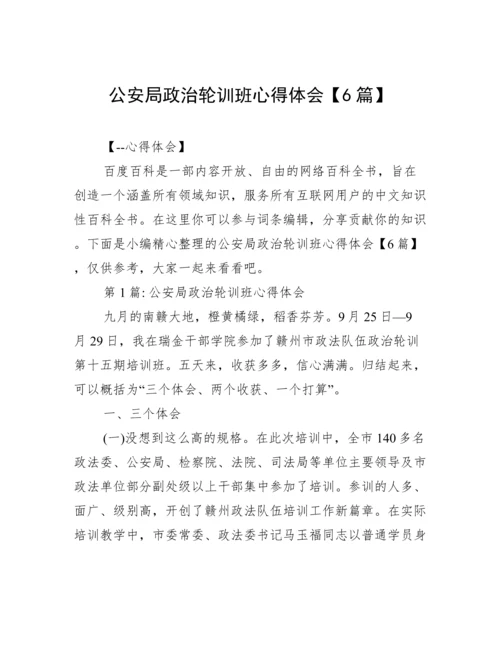 公安局政治轮训班心得体会【6篇】

【--心得体会】

百度百科是一部内容开放、自由的网络百科全书，旨在创造一个涵盖所有领域知识，服务所有互联网用户的中文知识性百科全书。在这里你可以参与词条编辑，分享贡献你的知识。下面是小编精心整理的公安局政治轮训班心得体会【6篇】，仅供参考，大家一起来看看吧。

第1篇: 公安局政治轮训班心得体会

九月的南赣大地，橙黄橘绿，稻香芬芳。9月25日—9月29日，我在瑞金干部学院参加了赣州市政法队伍政治轮训第十五期培训班。五天来，收获多多，信心满满。归结起来，可以概括为“三个体会、两个收获、一个打算”。

一、三个体会

(一)没想到这么高的规格。在此次培训中，全市140多名政法委、公安局、检察院、法院、司法局等单位主要领导及市政法单位部分副处级以上干部集中参加了培训。参训的人多、面广、级别高，开创了赣州政法队伍培训工作新篇章。在实际培训教学中，市委常委、政法委书记马玉福同志以普通学员身